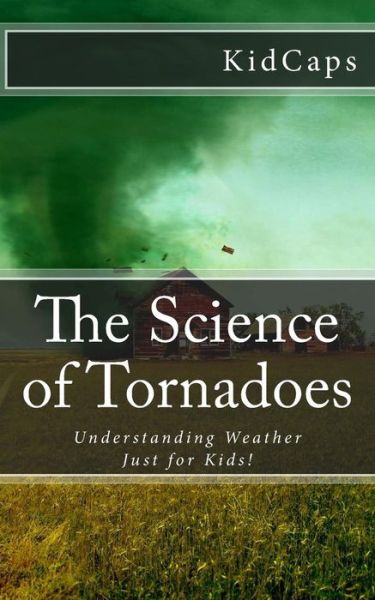 KidCaps

The Science of Tornadoes

Understanding Weather Just for Kids!